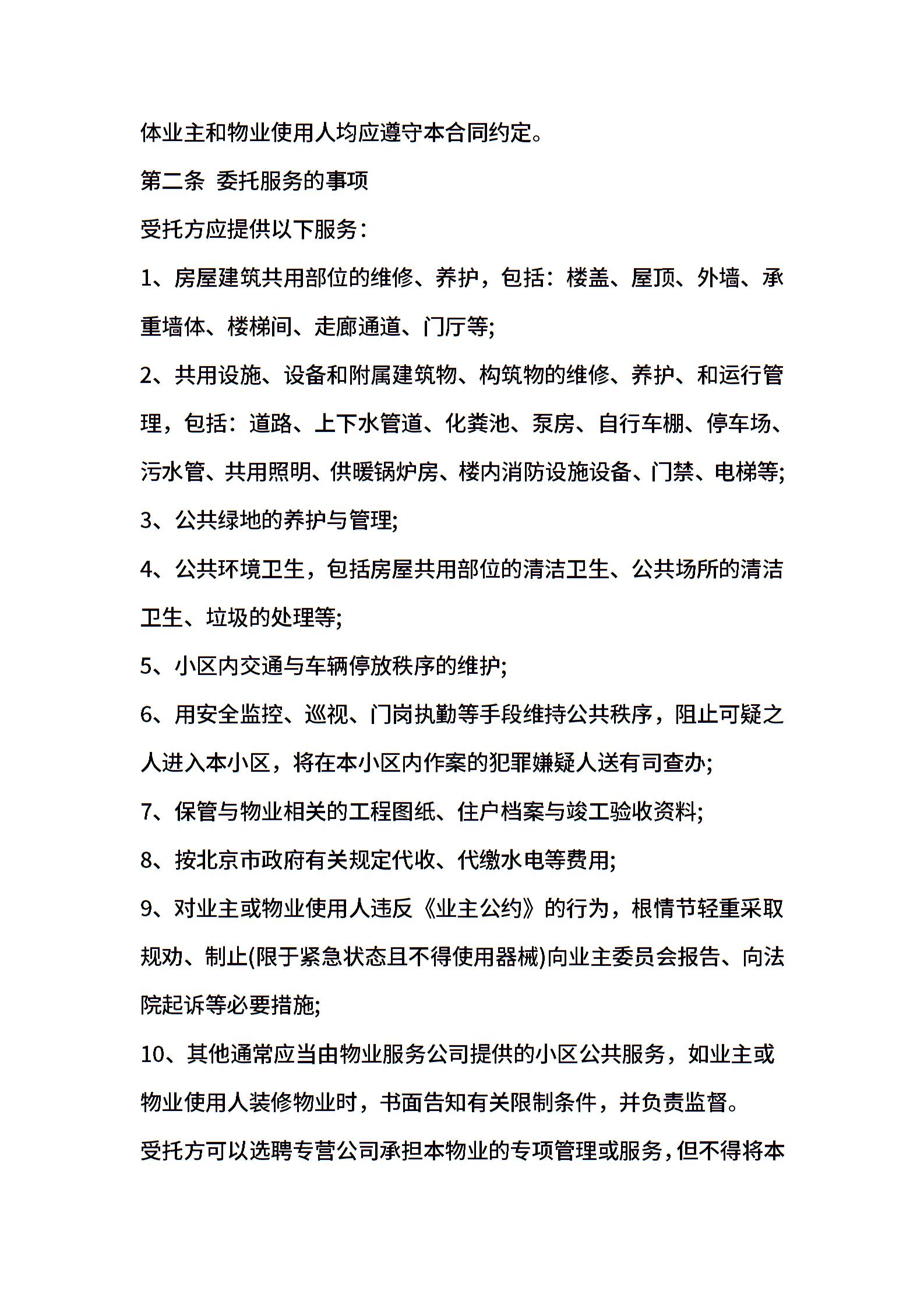 体业主和物业使用人均应遵守本合同约定。

第二条 委托服务的事项

受托方应提供以下服务：

1、房屋建筑共用部位的维修、养护，包括：楼盖、屋顶、外墙、承重墙体、楼梯间、走廊通道、门厅等;

2、共用设施、设备和附属建筑物、构筑物的维修、养护、和运行管理，包括：道路、上下水管道、化粪池、泵房、自行车棚、停车场、污水管、共用照明、供暖锅炉房、楼内消防设施设备、门禁、电梯等;

3、公共绿地的养护与管理;

4、公共环境卫生，包括房屋共用部位的清洁卫生、公共场所的清洁卫生、垃圾的处理等;

5、小区内交通与车辆停放秩序的维护;

6、用安全监控、巡视、门岗执勤等手段维持公共秩序，阻止可疑之人进入本小区，将在本小区内作案的犯罪嫌疑人送有司查办;

7、保管与物业相关的工程图纸、住户档案与竣工验收资料;

8、按北京市政府有关规定代收、代缴水电等费用;

9、对业主或物业使用人违反《业主公约》的行为，根情节轻重采取规劝、制止(限于紧急状态且不得使用器械)向业主委员会报告、向法院起诉等必要措施;

10、其他通常应当由物业服务公司提供的小区公共服务，如业主或物业使用人装修物业时，书面告知有关限制条件，并负责监督。

受托方可以选聘专营公司承担本物业的专项管理或服务，但不得将本